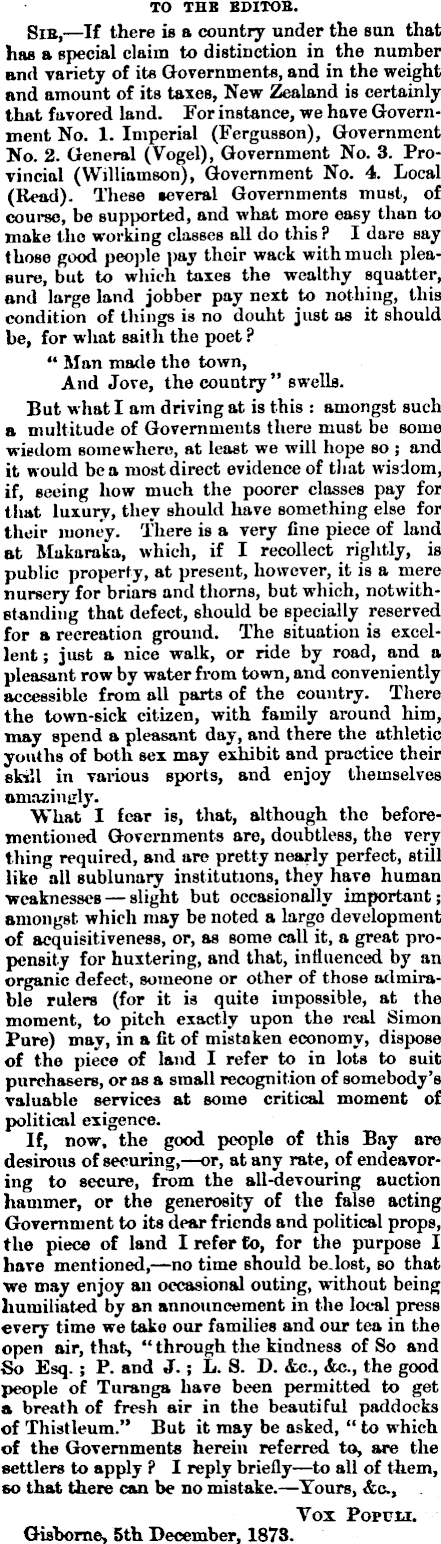 TO THE EDITOR.

SIR,—If there is a country under the sun that has a special claim to distinction in the number and variety of its Governments, and in the weight and amount of its taxes, New Zealand is certainly that favored land. For instance, we have Government No. 1. Imperial (Fergusson), Government No. 2. General (Vogel), Government No. 3. Provincial (Williamson), Government No. 4. Local (Read). These several Governments must, of course, be supported, and what more easy than to make the working classes all do this? I dare say those good people pay their wack with much pleasure, but to which taxes the wealthy squatter, and large land jobber pay next to nothing, this condition of things is no douht just as it should be, for what saith the poet?

"Man made the town,
And Jove, the country" swells.

But what I am driving at is this: amongst such a multitude of Governments there must be some wisdom somewhere, at least we will hope so; and it would be a most direct evidence of that wisdom, if, seeing how much the poorer classes pay for that luxury, they should have something else for their money. There is a very fine piece of land at Makaraka, which, if I recollect rightly, is public property, at present, however, it is a mere nursery for briars and thorns, but which, notwithstanding that defect, should be specially reserved for a recreation ground. The situation is excellent; just a nice walk, or ride by road, and a pleasant row by water from town, and conveniently accessible from all parts of the country. There the town-sick citizen, with family around him, may spend a pleasant day, and there the athletic youths of both sex may exhibit and practice their skill in various sports, and enjoy themselves amazingly.

What I fear is, that, although the beforementioned Governments are, doubtless, the very thing required, and are pretty nearly perfect, still like all sublunary institutions, they have human weaknesses—slight but occasionally important; amongst which may be noted a large development of acquisitiveness, or, as some call it, a great propensity for huxtering, and that, influenced by an organic defect, someone or other of those admirable rulers (for it is quite impossible, at the moment, to pitch exactly upon the real Simon Pure) may, in a fit of mistaken economy, dispose of the piece of land I refer to in lots to suit purchasers, or as a small recognition of somebody's valuable services at some critical moment of political exigence.

If, now, the good people of this Bay are desirous of securing,—or, at any rate, of endeavoring to secure, from the all-devouring auction hammer, or the generosity of the false acting Government to its dear friends and political props, the piece of land I refer to, for the purpose I have mentioned,—no time should be lost, so that we may enjoy an occasional outing, without being humiliated by an announcement in the local press every time we take our families and our tea in the open air, that, "through the kindness of So and So Esq.; P. and J.; L. S. D. &c., &c., the good people of Turanga have been permitted to get a breath of fresh air in the beautiful paddocks of Thistleum." But it may be asked, "to which of the Governments herein referred to, are the settlers to apply? I reply briefly—to all of them, so that there can be no mistake.—Yours, &c.,

VOX POPULI.

Gisborne, 5th December, 1873.